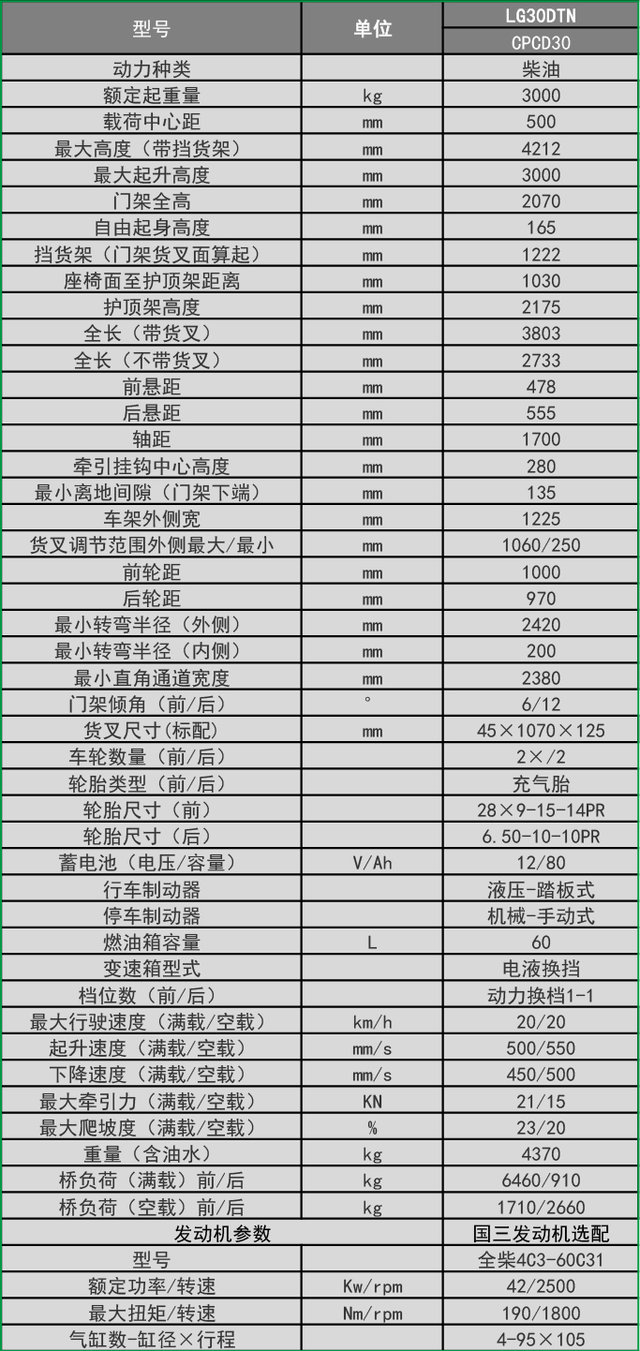 | 型号 | 单位 | LG30DTN |
|---|---|---|
| | | CPCD30 |
| 动力种类 | | 柴油 |
| 额定起重量 | kg | 3000 |
| 载荷中心距 | mm | 500 |
| 最大高度（带挡货架） | mm | 4212 |
| 最大起升高度 | mm | 3000 |
| 门架全高 | mm | 2070 |
| 自由起身高度 | mm | 165 |
| 挡货架（门架货叉面算起） | mm | 1222 |
| 座椅面至护顶架距离 | mm | 1030 |
| 护顶架高度 | mm | 2175 |
| 全长（带货叉） | mm | 3803 |
| 全长（不带货叉） | mm | 2733 |
| 前悬距 | mm | 478 |
| 后悬距 | mm | 555 |
| 轴距 | mm | 1700 |
| 牵引挂钩中心高度 | mm | 280 |
| 最小离地间隙（门架下端） | mm | 135 |
| 车架外侧宽 | mm | 1225 |
| 货叉调节范围外侧最大/最小 | mm | 1060/250 |
| 前轮距 | mm | 1000 |
| 后轮距 | mm | 970 |
| 最小转弯半径（外侧） | mm | 2420 |
| 最小转弯半径（内侧） | mm | 200 |
| 最小直角通道宽度 | mm | 2380 |
| 门架倾角（前/后） | ° | 6/12 |
| 货叉尺寸(标配) | mm | 45×1070×125 |
| 车轮数量（前/后） | | 2×/2 |
| 轮胎类型（前/后） | | 充气胎 |
| 轮胎尺寸（前） | | 28×9-15-14PR |
| 轮胎尺寸（后） | | 6.50-10-10PR |
| 蓄电池（电压/容量） | V/Ah | 12/80 |
| 行车制动器 | | 液压-踏板式 |
| 停车制动器 | | 机械-手动式 |
| 燃油箱容量 | L | 60 |
| 变速箱型式 | | 电液换挡 |
| 档位数（前/后） | | 动力换档1-1 |
| 最大行驶速度（满载/空载） | km/h | 20/20 |
| 起升速度（满载/空载） | mm/s | 500/550 |
| 下降速度（满载/空载） | mm/s | 450/500 |
| 最大牵引力（满载/空载） | KN | 21/15 |
| 最大爬坡度（满载/空载） | % | 23/20 |
| 重量（含油水） | kg | 4370 |
| 桥负荷（满载）前/后 | kg | 6460/910 |
| 桥负荷（空载）前/后 | kg | 1710/2660 |
| 发动机参数 | | 国三发动机选配 |
| 型号 | | 全柴4C3-60C31 |
| 额定功率/转速 | Kw/rpm | 42/2500 |
| 最大扭矩/转速 | Nm/rpm | 190/1800 |
| 气缸数-缸径×行程 | | 4-95×105 |